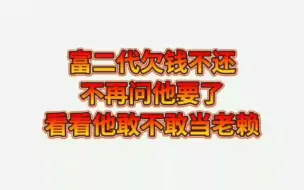 富二代欠钱不还
不再问他要了
看看他敢不敢当老赖